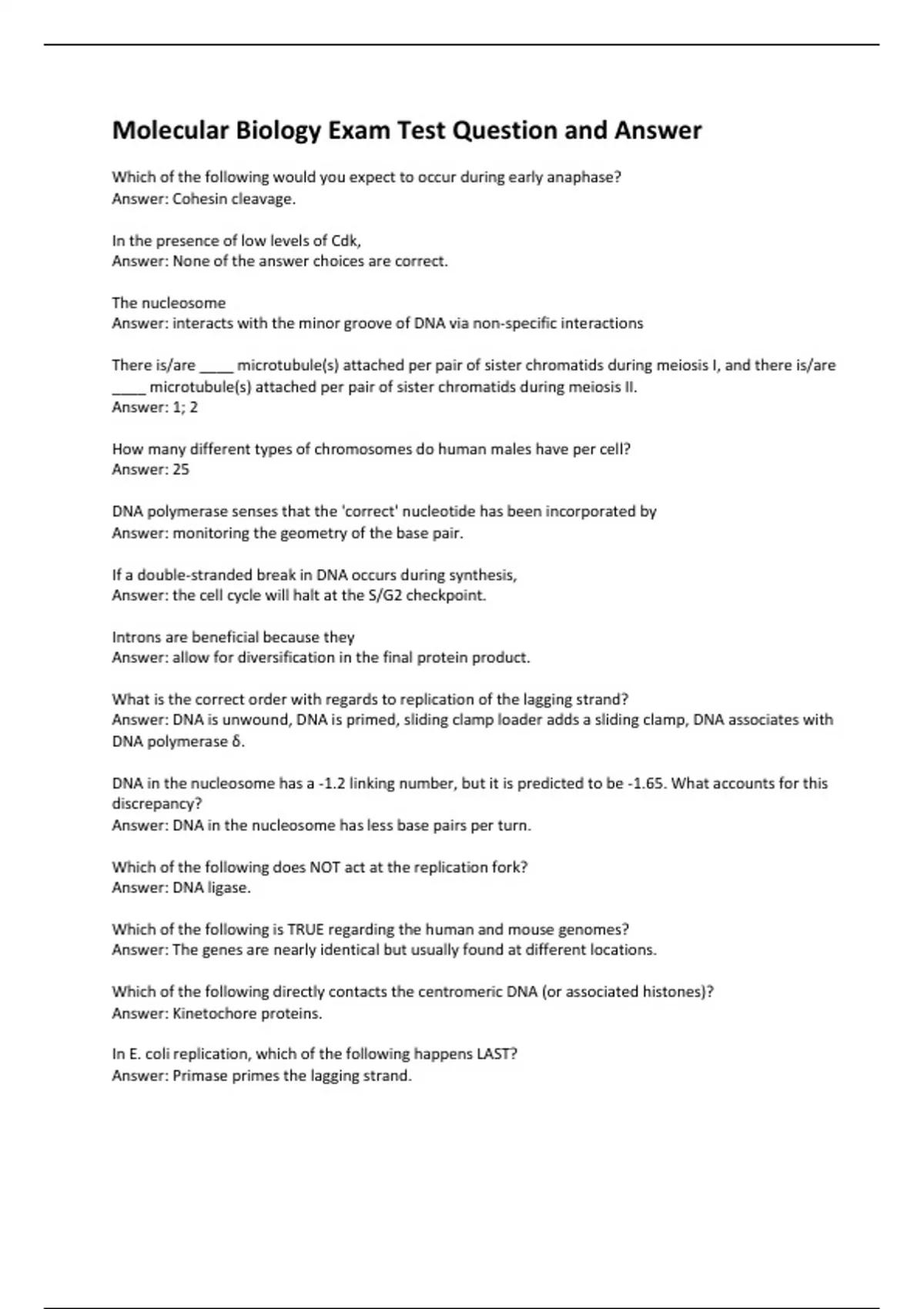 Molecular Biology Exam Test Question and Answer

Which of the following would you expect to occur during early anaphase?
Answer: Cohesin cleavage.

In the presence of low levels of Cdk,
Answer: None of the answer choices are correct.

The nucleosome
Answer: interacts with the minor groove of DNA via non-specific interactions

There is/are ____ microtubule(s) attached per pair of sister chromatids during meiosis I, and there is/are ____ microtubule(s) attached per pair of sister chromatids during meiosis II.
Answer: 1; 2

How many different types of chromosomes do human males have per cell?
Answer: 25

DNA polymerase senses that the 'correct' nucleotide has been incorporated by
Answer: monitoring the geometry of the base pair.

If a double-stranded break in DNA occurs during synthesis,
Answer: the cell cycle will halt at the S/G2 checkpoint.

Introns are beneficial because they
Answer: allow for diversification in the final protein product.

What is the correct order with regards to replication of the lagging strand?
Answer: DNA is unwound, DNA is primed, sliding clamp loader adds a sliding clamp, DNA associates with DNA polymerase δ.

DNA in the nucleosome has a -1.2 linking number, but it is predicted to be -1.65. What accounts for this discrepancy?
Answer: DNA in the nucleosome has less base pairs per turn.

Which of the following does NOT act at the replication fork?
Answer: DNA ligase.

Which of the following is TRUE regarding the human and mouse genomes?
Answer: The genes are nearly identical but usually found at different locations.

Which of the following directly contacts the centromeric DNA (or associated histones)?
Answer: Kinetochore proteins.

In E. coli replication, which of the following happens LAST?
Answer: Primase primes the lagging strand.